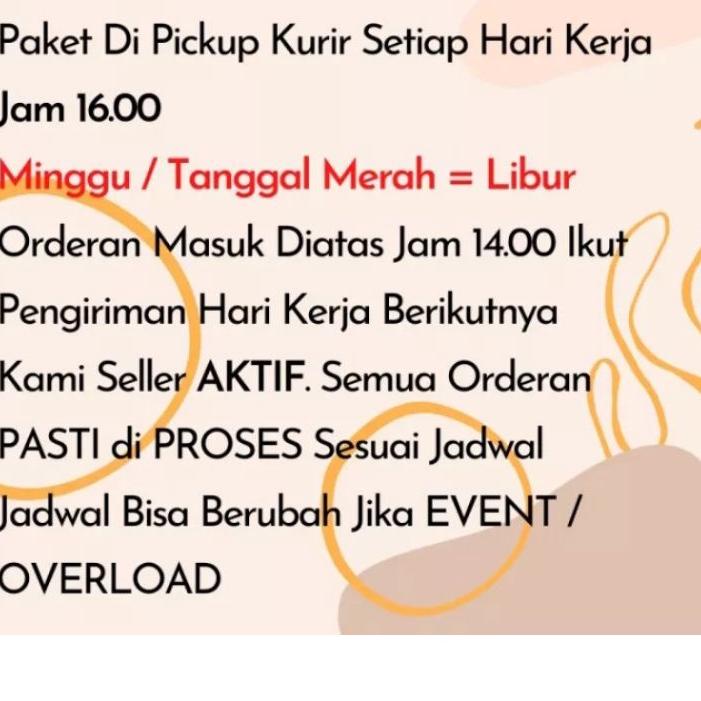 Paket Di Pickup Kurir Setiap Hari Kerja Jam 16.00

Minggu / Tanggal Merah = Libur

Orderan Masuk Diatas Jam 14.00 Ikut Pengiriman Hari Kerja Berikutnya

Kami Seller AKTIF. Semua Orderan PASTI di PROSES Sesuai Jadwal

Jadwal Bisa Berubah Jika EVENT / OVERLOAD